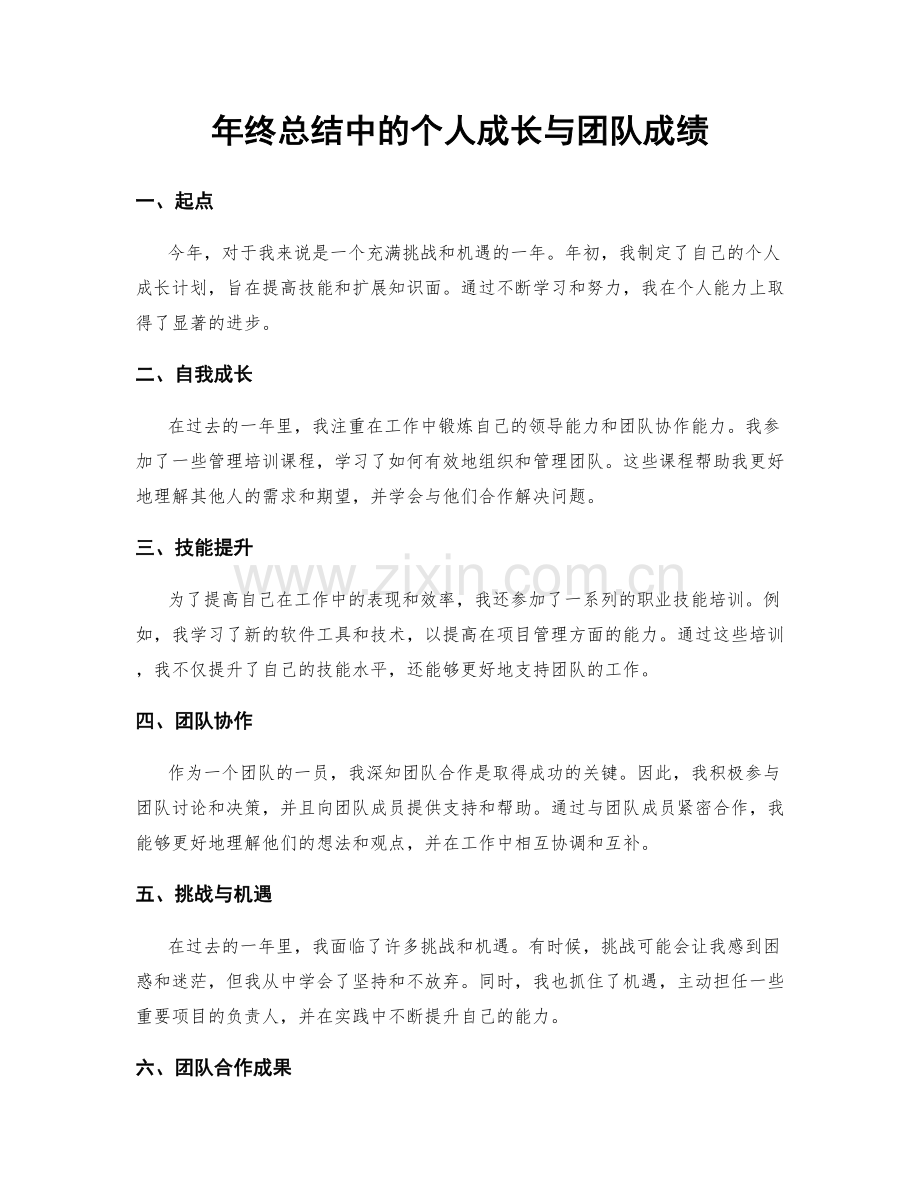 年终总结中的个人成长与团队成绩

一、起点

今年，对于我来说是一个充满挑战和机遇的一年。年初，我制定了自己的个人成长计划，旨在提高技能和扩展知识面。通过不断学习和努力，我在个人能力上取得了显著的进步。

二、自我成长

在过去的一年里，我注重在工作中锻炼自己的领导能力和团队协作能力。我参加了一些管理培训课程，学习了如何有效地组织和管理团队。这些课程帮助我更好地理解其他人的需求和期望，并学会与他们合作解决问题。

三、技能提升

为了提高自己在工作中的表现和效率，我还参加了一系列的职业技能培训。例如，我学习了新的软件工具和技术，以提高在项目管理方面的能力。通过这些培训，我不仅提升了自己的技能水平，还能够更好地支持团队的工作。

四、团队协作

作为一个团队的一员，我深知团队合作是取得成功的关键。因此，我积极参与团队讨论和决策，并且向团队成员提供支持和帮助。通过与团队成员紧密合作，我能够更好地理解他们的想法和观点，并在工作中相互协调和互补。

五、挑战与机遇

在过去的一年里，我面临了许多挑战和机遇。有时候，挑战可能会让我感到困惑和迷茫，但我从中学会了坚持和不放弃。同时，我也抓住了机遇，主动担任一些重要项目的负责人，并在实践中不断提升自己的能力。

六、团队合作成果

www.zixin.com.cn